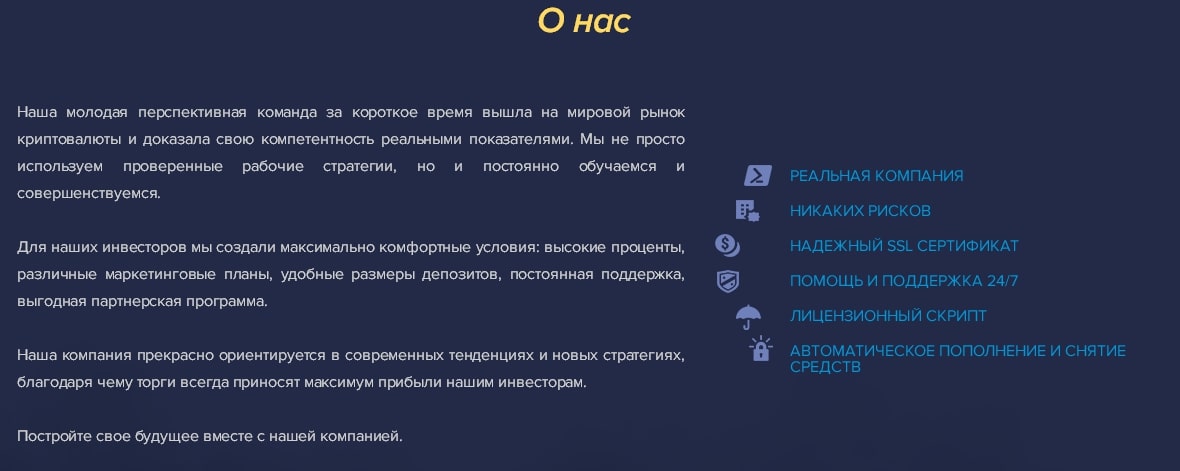 О нас

Наша молодая перспективная команда за короткое время вышла на мировой рынок криптовалюты и доказала свою компетентность реальными показателями. Мы не просто используем проверенные рабочие стратегии, но и постоянно обучаемся и совершенствуемся.

Для наших инвесторов мы создали максимально комфортные условия: высокие проценты, различные маркетинговые планы, удобные размеры депозитов, постоянная поддержка, выгодная партнерская программа.

Наша компания прекрасно ориентируется в современных тенденциях и новых стратегиях, благодаря чему торги всегда приносят максимум прибыли нашим инвесторам.

Постройте свое будущее вместе с нашей компанией.

РЕАЛЬНАЯ КОМПАНИЯ
НИКАКИХ РИСКОВ
НАДЕЖНЫЙ SSL СЕРТИФИКАТ
ПОМОЩЬ И ПОДДЕРЖКА 24/7
ЛИЦЕНЗИОННЫЙ СКРИПТ
АВТОМАТИЧЕСКОЕ ПОПОЛНЕНИЕ И СНЯТИЕ СРЕДСТВ